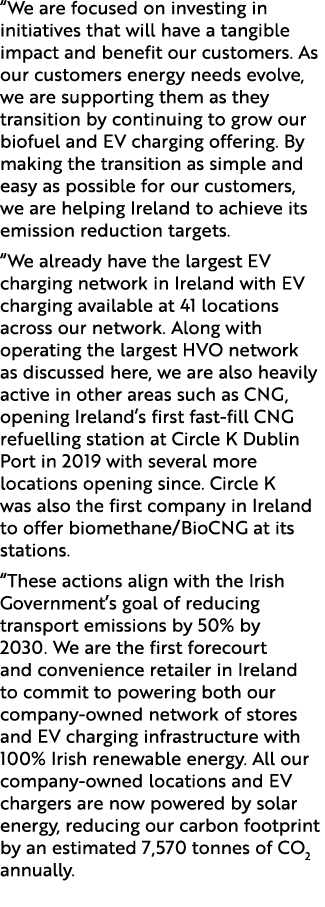 “We are focused on investing in initiatives that will have a tangible impact and benefit our customers. As our customers energy needs evolve, we are supporting them as they transition by continuing to grow our biofuel and EV charging offering. By making the transition as simple and easy as possible for our customers, we are helping Ireland to achieve its emission reduction targets.

“We already have the largest EV charging network in Ireland with EV charging available at 41 locations across our network. Along with operating the largest HVO network as discussed here, we are also heavily active in other areas such as CNG, opening Ireland’s first fast-fill CNG refuelling station at Circle K Dublin Port in 2019 with several more locations opening since. Circle K was also the first company in Ireland to offer biomethane/BioCNG at its stations.

“These actions align with the Irish Government’s goal of reducing transport emissions by 50% by 2030. We are the first forecourt and convenience retailer in Ireland to commit to powering both our company-owned network of stores and EV charging infrastructure with 100% Irish renewable energy. All our company-owned locations and EV chargers are now powered by solar energy, reducing our carbon footprint by an estimated 7,570 tonnes of $CO_2$ annually.